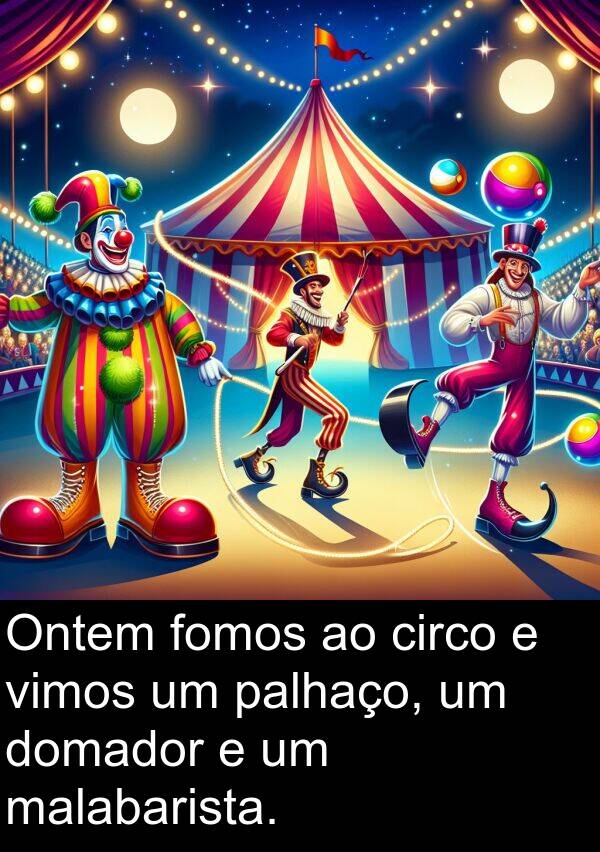 Ontem fomos ao circo e vimos um palhaço, um domador e um malabarista.